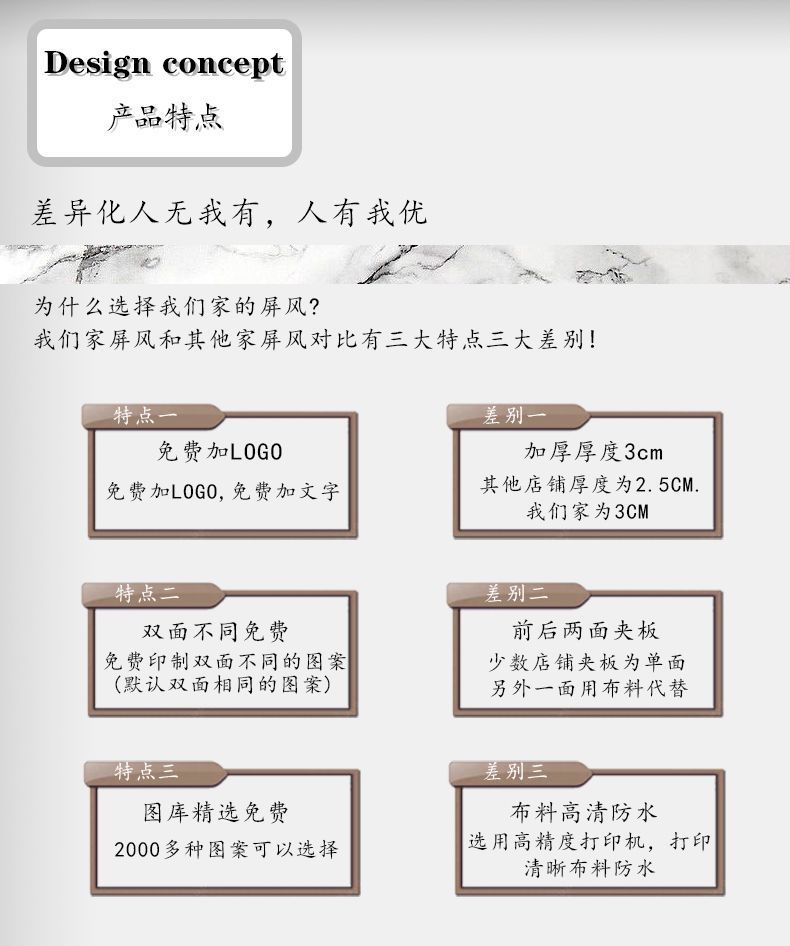 Design concept
产品特点

差异化人无我有，人有我优

为什么选择我们家的屏风?
我们家屏风和其他家屏风对比有三大特点三大差别!

特点一
免费加LOGO
免费加LOGO,免费加文字

特点二
双面不同免费
免费印制双面不同的图案
(默认双面相同的图案)

特点三
图库精选免费
2000多种图案可以选择

差别一
加厚厚度3cm
其他店铺厚度为2.5CM.
我们家为3CM

差别二
前后两面夹板
少数店铺夹板为单面
另外一面用布料代替

差别三
布料高清防水
选用高精度打印机，打印
清晰布料防水